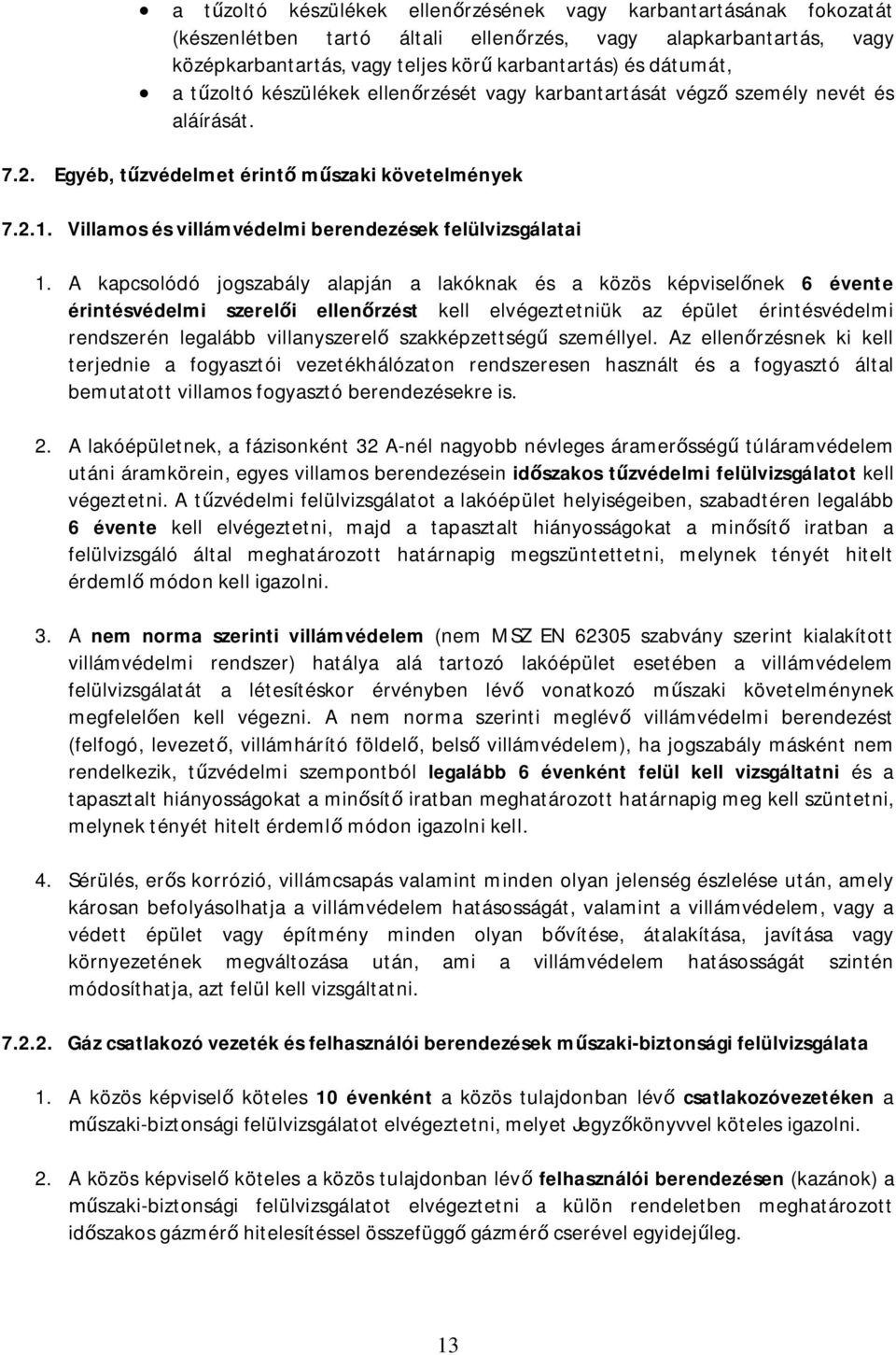 • a tűzoltó készülékek ellenőrzésének vagy karbantartásának fokozatát (készenlétben tartó általi ellenőrzés, vagy alapkarbantartás, vagy középkarbantartás, vagy teljes körű karbantartás) és dátumát,
• a tűzoltó készülékek ellenőrzését vagy karbantartását végző személy nevét és aláírását.

7.2. Egyéb, tűzvédelmet érintő műszaki követelmények

7.2.1. Villamos és villámvédelmi berendezések felülvizsgálatai

1. A kapcsolódó jogszabály alapján a lakóknak és a közös képviselőnek 6 évente érintésvédelmi szerelői ellenőrzést kell elvégeztetniük az épület érintésvédelmi rendszerén legalább villanyszerelő szakképzettségű személlyel. Az ellenőrzésnek ki kell terjednie a fogyasztói vezetékhálózaton rendszeresen használt és a fogyasztó által bemutatott villamos fogyasztó berendezésekre is.

2. A lakóépületnek, a fázisonként 32 A-nél nagyobb névleges áramerősségű túláramvédelem utáni áramkörein, egyes villamos berendezésein időszakos tűzvédelmi felülvizsgálatot kell végeztetni. A tűzvédelmi felülvizsgálatot a lakóépület helyiségeiben, szabadtéren legalább 6 évente kell elvégeztetni, majd a tapasztalt hiányosságokat a minősítő iratban a felülvizsgáló által meghatározott határnapig megszüntettetni, melynek tényét hitelt érdemlő módon kell igazolni.

3. A nem norma szerinti villámvédelem (nem MSZ EN 62305 szabvány szerint kialakított villámvédelmi rendszer) hatálya alá tartozó lakóépület esetében a villámvédelem felülvizsgálatát a létesítéskor érvényben lévő vonatkozó műszaki követelménynek megfelelően kell végezni. A nem norma szerinti meglévő villámvédelmi berendezést (felfogó, levezető, villámhárító földelő, belső villámvédelem), ha jogszabály másként nem rendelkezik, tűzvédelmi szempontból legalább 6 évenként felül kell vizsgáltatni és a tapasztalt hiányosságokat a minősítő iratban meghatározott határnapig meg kell szüntetni, melynek tényét hitelt érdemlő módon igazolni kell.

4. Sérülés, erős korrózió, villámcsapás valamint minden olyan jelenség észlelése után, amely károsan befolyásolhatja a villámvédelem hatásosságát, valamint a villámvédelem, vagy a védett épület vagy építmény minden olyan bővítése, átalakítása, javítása vagy környezetének megváltozása után, ami a villámvédelem hatásosságát szintén módosíthatja, azt felül kell vizsgáltatni.

7.2.2. Gáz csatlakozó vezeték és felhasználói berendezések műszaki-biztonsági felülvizsgálata

1. A közös képviselő köteles 10 évenként a közös tulajdonban lévő csatlakozóvezetéken a műszaki-biztonsági felülvizsgálatot elvégeztetni, melyet Jegyzőkönyvvel köteles igazolni.

2. A közös képviselő köteles a közös tulajdonban lévő felhasználói berendezésen (kazánok) a műszaki-biztonsági felülvizsgálatot elvégeztetni a külön rendeletben meghatározott időszakos gázmérő hitelesítéssel összefüggő gázmérő cserével egyidejűleg.

13